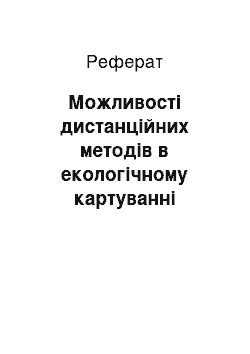 Реферат

Можливості дистанційних методів в екологічному картуванні